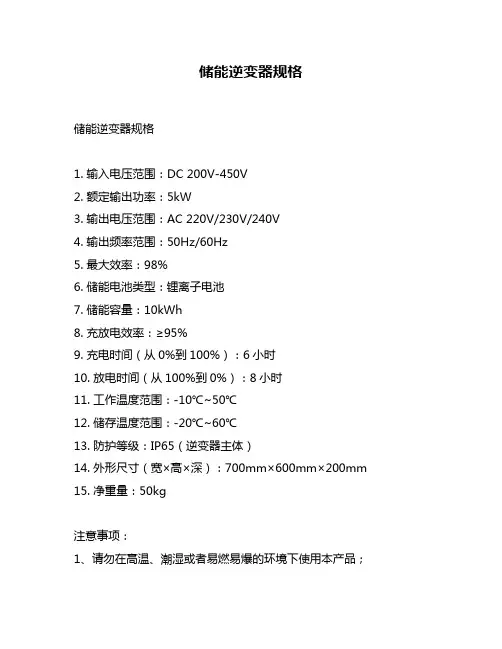 储能逆变器规格

储能逆变器规格

1. 输入电压范围：DC 200V-450V
2. 额定输出功率：5kW
3. 输出电压范围：AC 220V/230V/240V
4. 输出频率范围：50Hz/60Hz
5. 最大效率：98%
6. 储能电池类型：锂离子电池
7. 储能容量：10kWh
8. 充放电效率：≥95%
9. 充电时间（从 0%到 100%）：6 小时
10. 放电时间（从 100%到 0%）：8 小时
11. 工作温度范围：-10℃~50℃
12. 储存温度范围：-20℃~60℃
13. 防护等级：IP65（逆变器主体）
14. 外形尺寸（宽×高×深）：700mm×600mm×200mm
15. 净重量：50kg

注意事项：
1、请勿在高温、潮湿或者易燃易爆的环境下使用本产品；